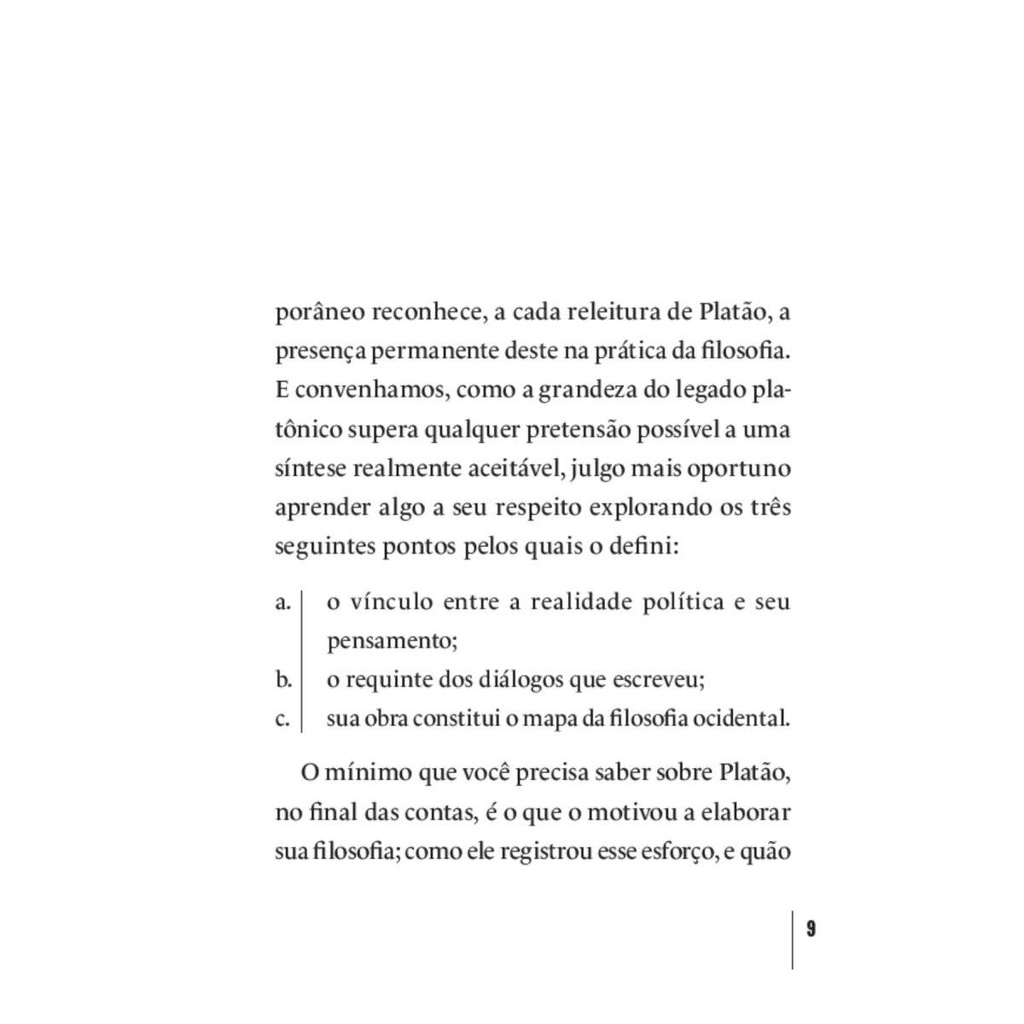 porâneo reconhece, a cada releitura de Platão, a presença permanente deste na prática da filosofia. E convenhamos, como a grandeza do legado platônico supera qualquer pretensão possível a uma síntese realmente aceitável, julgo mais oportuno aprender algo a seu respeito explorando os três seguintes pontos pelos quais o defini:

a. o vínculo entre a realidade política e seu pensamento;
b. o requinte dos diálogos que escreveu;
c. sua obra constitui o mapa da filosofia ocidental.

O mínimo que você precisa saber sobre Platão, no final das contas, é o que o motivou a elaborar sua filosofia; como ele registrou esse esforço, e quão

9